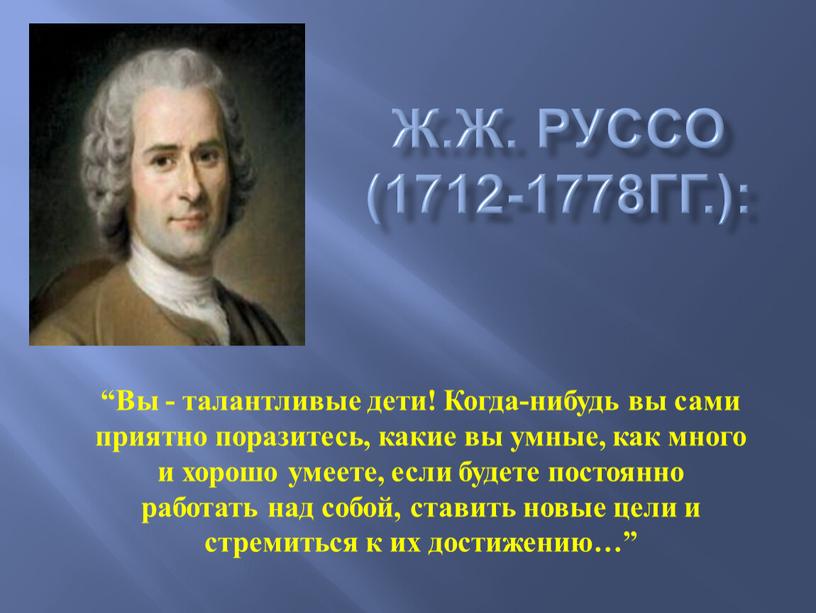 Ж.Ж. РУССО (1712-1778ГГ.):

“Вы - талантливые дети! Когда-нибудь вы сами приятно поразитесь, какие вы умные, как много и хорошо умеете, если будете постоянно работать над собой, ставить новые цели и стремиться к их достижению…”